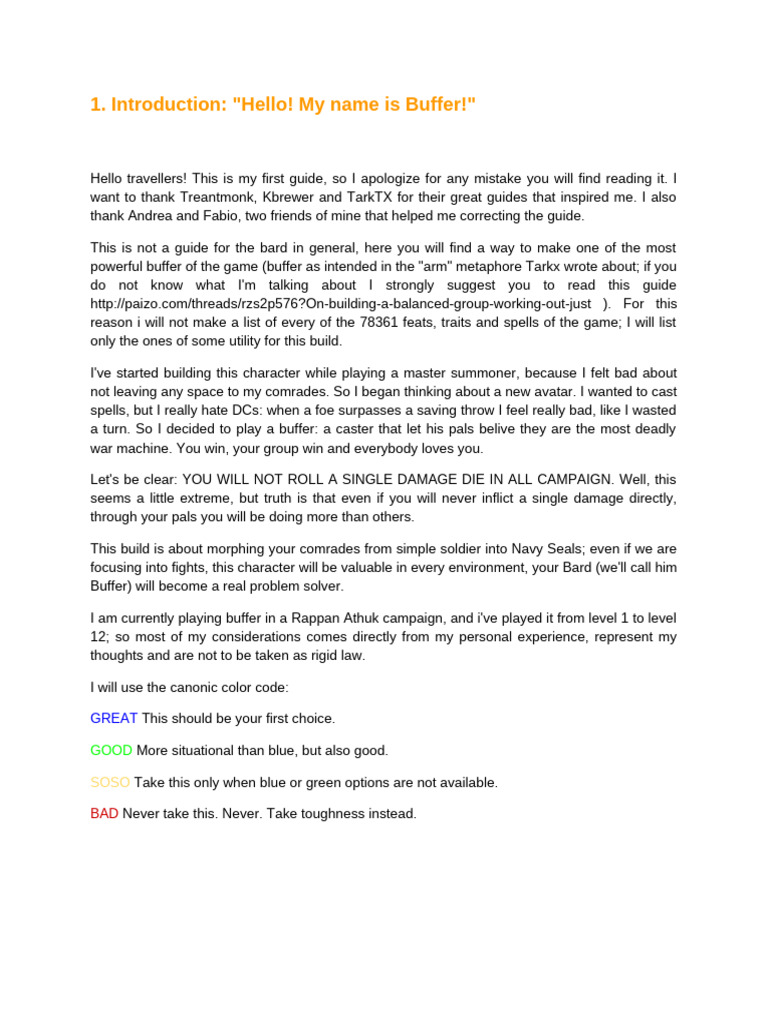 1. Introduction: "Hello! My name is Buffer!"

Hello travellers! This is my first guide, so I apologize for any mistake you will find reading it. I want to thank Treantmonk, Kbrewer and TarkTX for their great guides that inspired me. I also thank Andrea and Fabio, two friends of mine that helped me correcting the guide.

This is not a guide for the bard in general, here you will find a way to make one of the most powerful buffer of the game (buffer as intended in the "arm" metaphore Tarkx wrote about; if you do not know what I'm talking about I strongly suggest you to read this guide http://paizo.com/threads/rzs2p576?On-building-a-balanced-group-working-out-just ). For this reason i will not make a list of every of the 78361 feats, traits and spells of the game; I will list only the ones of some utility for this build.

I've started building this character while playing a master summoner, because I felt bad about not leaving any space to my comrades. So I began thinking about a new avatar. I wanted to cast spells, but I really hate DCs: when a foe surpasses a saving throw I feel really bad, like I wasted a turn. So I decided to play a buffer: a caster that let his pals belive they are the most deadly war machine. You win, your group win and everybody loves you.

Let's be clear: YOU WILL NOT ROLL A SINGLE DAMAGE DIE IN ALL CAMPAIGN. Well, this seems a little extreme, but truth is that even if you will never inflict a single damage directly, through your pals you will be doing more than others.

This build is about morphing your comrades from simple soldier into Navy Seals; even if we are focusing into fights, this character will be valuable in every environment, your Bard (we'll call him Buffer) will become a real problem solver.

I am currently playing buffer in a Rappan Athuk campaign, and i've played it from level 1 to level 12; so most of my considerations comes directly from my personal experience, represent my thoughts and are not to be taken as rigid law.

I will use the canonic color code:

GREAT This should be your first choice.

GOOD More situational than blue, but also good.

SOSO Take this only when blue or green options are not available.

BAD Never take this. Never. Take toughness instead.